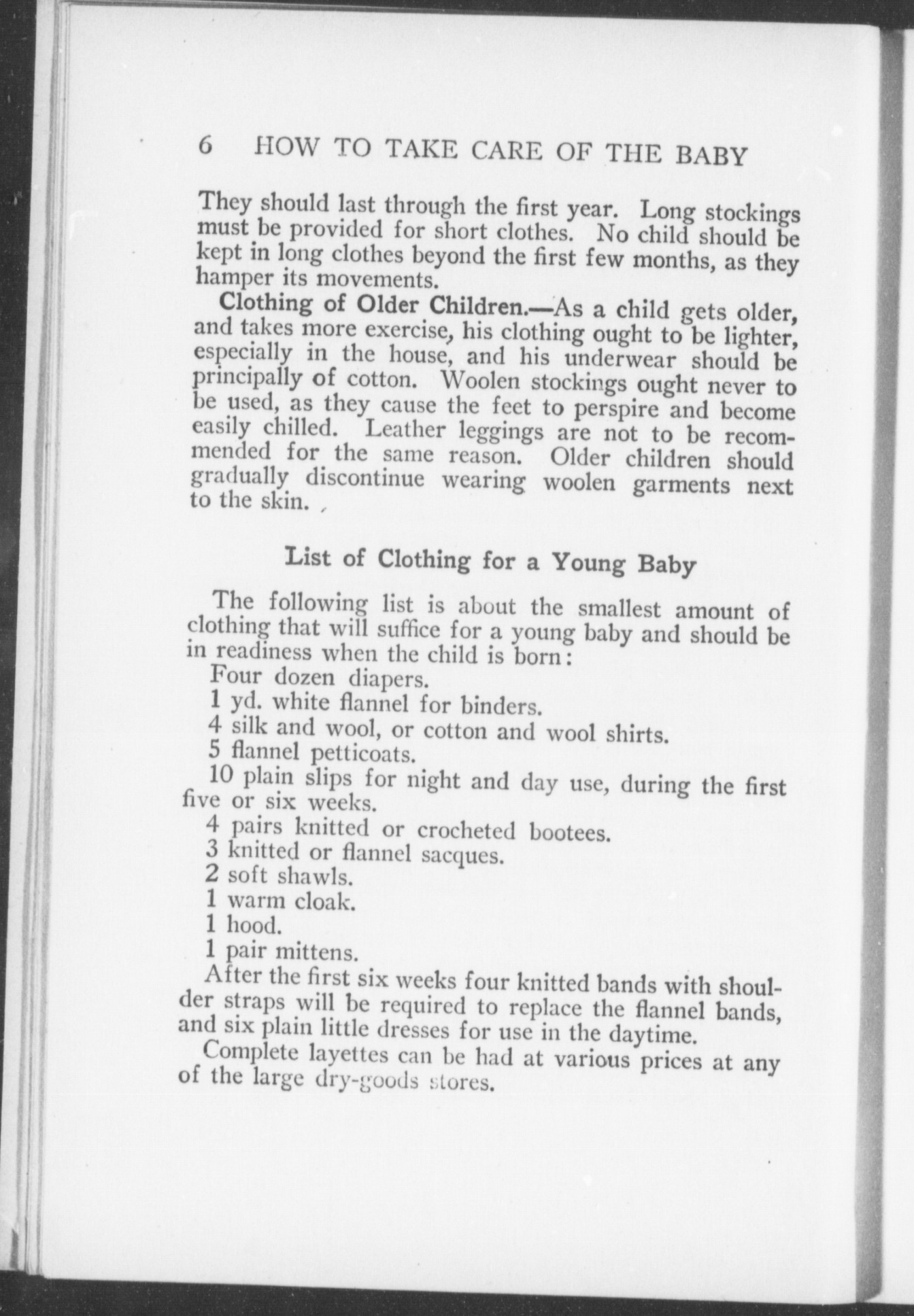 6 HOW TO TAKE CARE OF THE BABY

They should last through the first year. Long stockings must be provided for short clothes. No child should be kept in long clothes beyond the first few months, as they hamper its movements.

Clothing of Older Children.—As a child gets older, and takes more exercise, his clothing ought to be lighter, especially in the house, and his underwear should be principally of cotton. Woolen stockings ought never to be used, as they cause the feet to perspire and become easily chilled. Leather leggings are not to be recommended for the same reason. Older children should gradually discontinue wearing woolen garments next to the skin.

List of Clothing for a Young Baby

The following list is about the smallest amount of clothing that will suffice for a young baby and should be in readiness when the child is born:

Four dozen diapers.

1 yd. white flannel for binders.

4 silk and wool, or cotton and wool shirts.

5 flannel petticoats.

10 plain slips for night and day use, during the first five or six weeks.

4 pairs knitted or crocheted bootees.

3 knitted or flannel sacques.

2 soft shawls.

1 warm cloak.

1 hood.

1 pair mittens.

After the first six weeks four knitted bands with shoulder straps will be required to replace the flannel bands, and six plain little dresses for use in the daytime.

Complete layettes can be had at various prices at any of the large dry-goods stores.